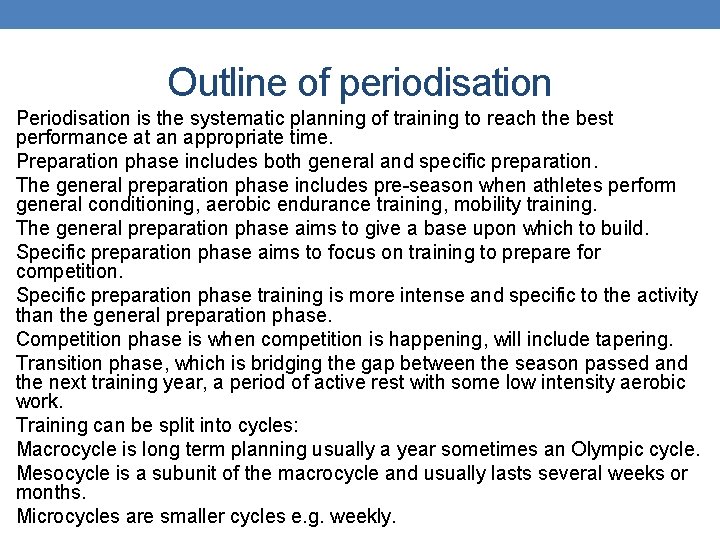 Outline of periodisation

Periodisation is the systematic planning of training to reach the best performance at an appropriate time.

Preparation phase includes both general and specific preparation.

The general preparation phase includes pre-season when athletes perform general conditioning, aerobic endurance training, mobility training.

The general preparation phase aims to give a base upon which to build.

Specific preparation phase aims to focus on training to prepare for competition.

Specific preparation phase training is more intense and specific to the activity than the general preparation phase.

Competition phase is when competition is happening, will include tapering.

Transition phase, which is bridging the gap between the season passed and the next training year, a period of active rest with some low intensity aerobic work.

Training can be split into cycles:

Macrocycle is long term planning usually a year sometimes an Olympic cycle.

Mesocycle is a subunit of the macrocycle and usually lasts several weeks or months.

Microcycles are smaller cycles e.g. weekly.